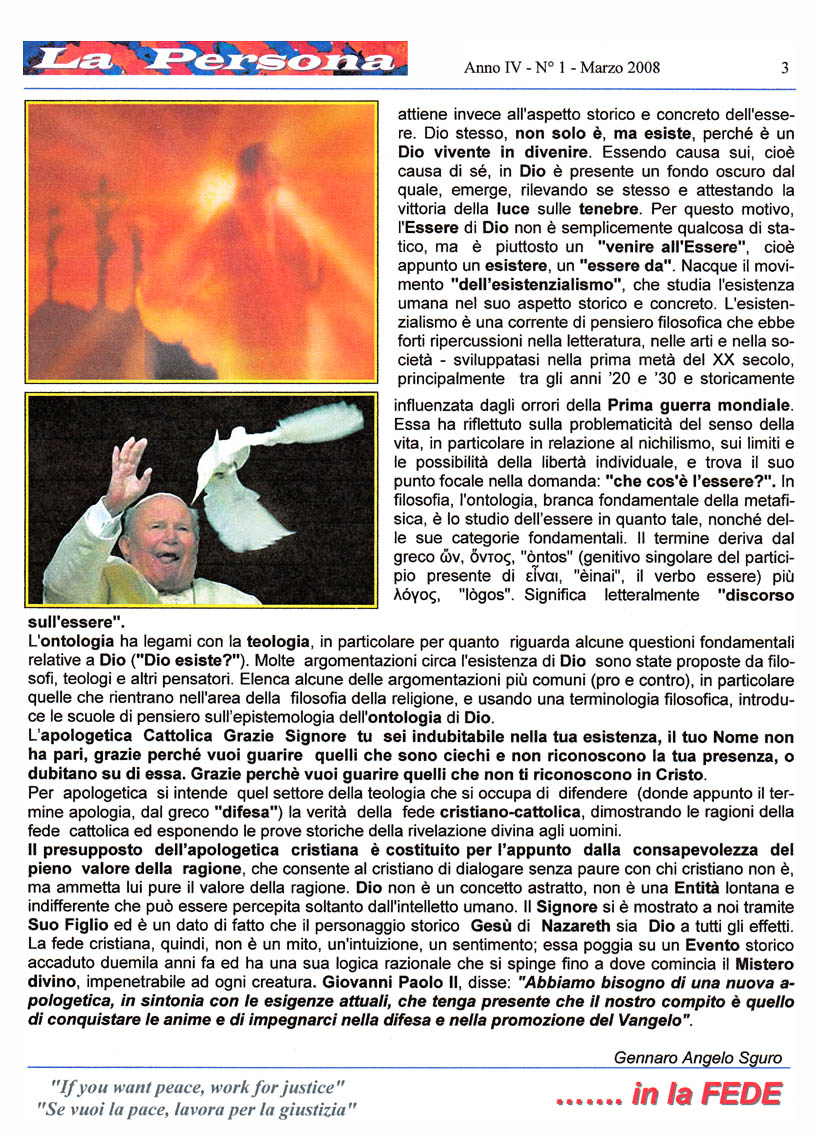 La Persona

Anno IV - N° 1 - Marzo 2008

3

attiene invece all'aspetto storico e concreto dell'essere. Dio stesso, non solo è, ma esiste, perché è un Dio vivente in divenire. Essendo causa sui, cioè causa di sé, in Dio è presente un fondo oscuro dal quale, emerge, rilevando se stesso e attestando la vittoria della luce sulle tenebre. Per questo motivo, l'Essere di Dio non è semplicemente qualcosa di statico, ma è piuttosto un "venire all'Essere", cioè appunto un esistere, un "essere da". Nacque il movimento "dell'esistenzialismo", che studia l'esistenza umana nel suo aspetto storico e concreto. L'esistenzialismo è una corrente di pensiero filosofica che ebbe forti ripercussioni nella letteratura, nelle arti e nella società - sviluppatasi nella prima metà del XX secolo, principalmente tra gli anni '20 e '30 e storicamente influenzata dagli orrori della Prima guerra mondiale. Essa ha riflettuto sulla problematicità del senso della vita, in particolare in relazione al nichilismo, sui limiti e le possibilità della libertà individuale, e trova il suo punto focale nella domanda: "che cos'è l'essere?". In filosofia, l'ontologia, branca fondamentale della metafisica, è lo studio dell'essere in quanto tale, nonché delle sue categorie fondamentali. Il termine deriva dal greco ὤν, ὄντος, "òntos" (genitivo singolare del participio presente di εἶναι, "èinai", il verbo essere) più λόγος, "lògos". Significa letteralmente "discorso sull'essere".

L'ontologia ha legami con la teologia, in particolare per quanto riguarda alcune questioni fondamentali relative a Dio ("Dio esiste?"). Molte argomentazioni circa l'esistenza di Dio sono state proposte da filosofi, teologi e altri pensatori. Elenca alcune delle argomentazioni più comuni (pro e contro), in particolare quelle che rientrano nell'area della filosofia della religione, e usando una terminologia filosofica, introduce le scuole di pensiero sull'epistemologia dell'ontologia di Dio.

L'apologetica Cattolica Grazie Signore tu sei indubitabile nella tua esistenza, il tuo Nome non ha pari, grazie perché vuoi guarire quelli che sono ciechi e non riconoscono la tua presenza, o dubitano su di essa. Grazie perchè vuoi guarire quelli che non ti riconoscono in Cristo.

Per apologetica si intende quel settore della teologia che si occupa di difendere (donde appunto il termine apologia, dal greco "difesa") la verità della fede cristiano-cattolica, dimostrando le ragioni della fede cattolica ed esponendo le prove storiche della rivelazione divina agli uomini.

Il presupposto dell'apologetica cristiana è costituito per l'appunto dalla consapevolezza del pieno valore della ragione, che consente al cristiano di dialogare senza paure con chi cristiano non è, ma ammetta lui pure il valore della ragione. Dio non è un concetto astratto, non è una Entità lontana e indifferente che può essere percepita soltanto dall'intelletto umano. Il Signore si è mostrato a noi tramite Suo Figlio ed è un dato di fatto che il personaggio storico Gesù di Nazareth sia Dio a tutti gli effetti. La fede cristiana, quindi, non è un mito, un'intuizione, un sentimento; essa poggia su un Evento storico accaduto duemila anni fa ed ha una sua logica razionale che si spinge fino a dove comincia il Mistero divino, impenetrabile ad ogni creatura. Giovanni Paolo II, disse: "Abbiamo bisogno di una nuova apologetica, in sintonia con le esigenze attuali, che tenga presente che il nostro compito è quello di conquistare le anime e di impegnarci nella difesa e nella promozione del Vangelo".

Gennaro Angelo Sguro

"If you want peace, work for justice"
"Se vuoi la pace, lavora per la giustizia"

....... in la FEDE